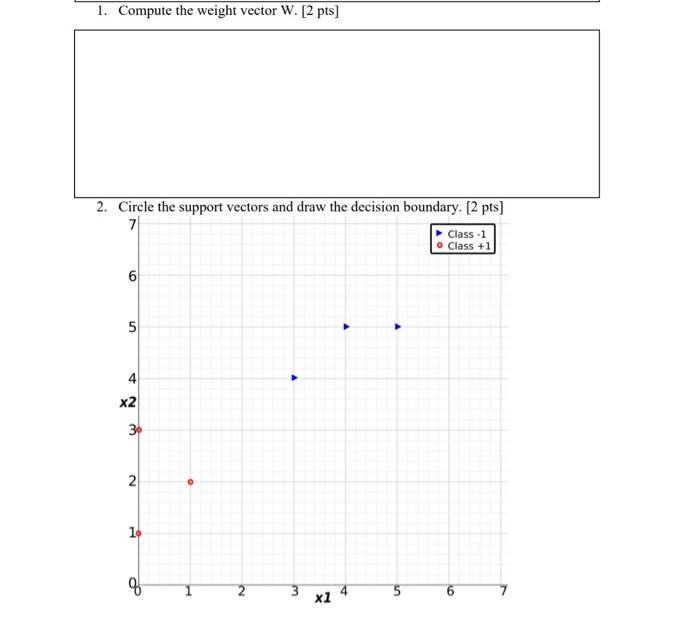 1. Compute the weight vector W. [2 pts]

2. Circle the support vectors and draw the decision boundary. [2 pts]

Class -1
Class +1

7
6
5
4
x2
3
2
1
0
0
1
2
3
x1
4
5
6
7